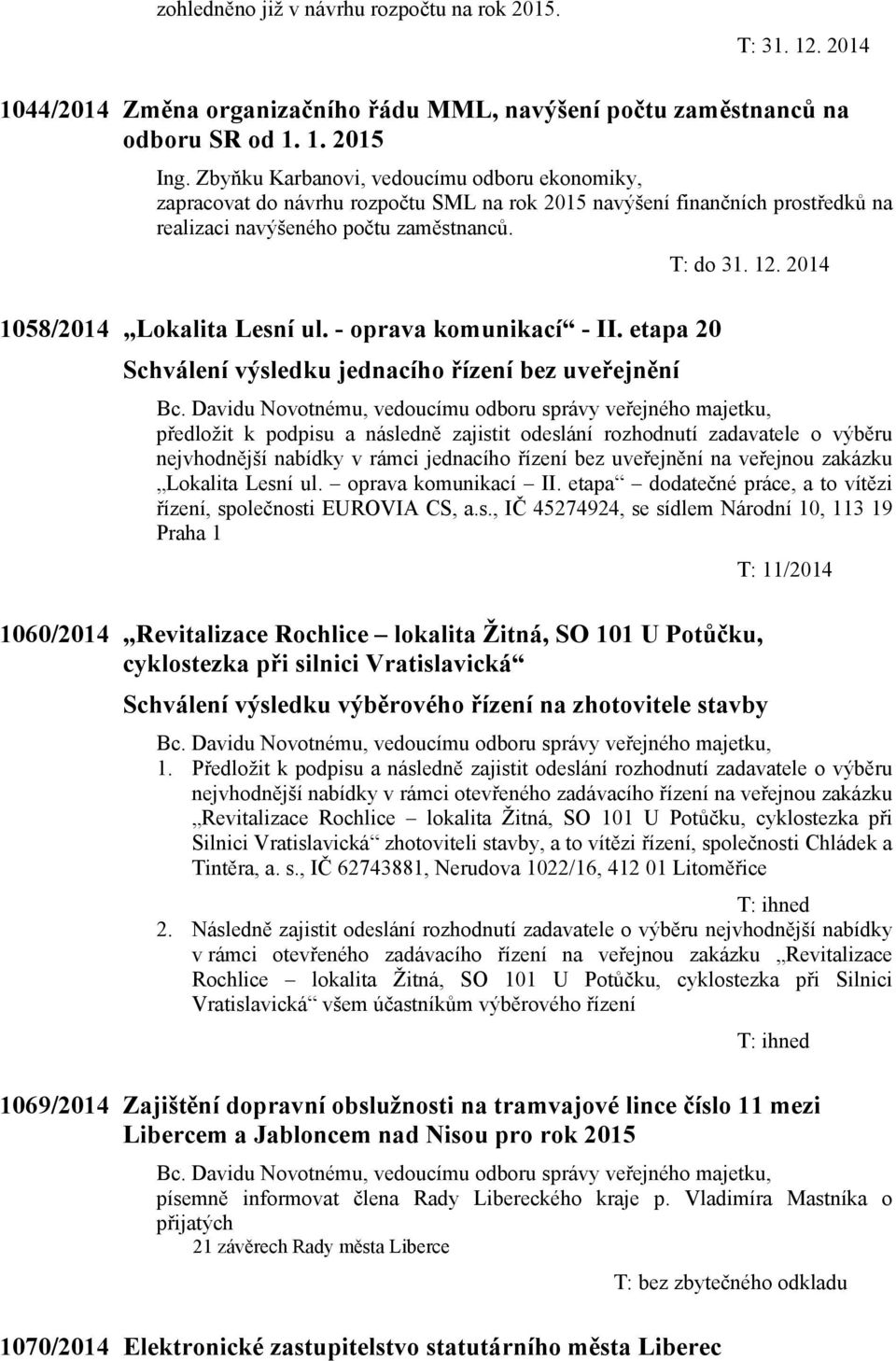 zohledněno již v návrhu rozpočtu na rok 2015.

T: 31. 12. 2014

1044/2014 Změna organizačního řádu MML, navýšení počtu zaměstnanců na odboru SR od 1. 1. 2015

Ing. Zbyňku Karbanovi, vedoucímu odboru ekonomiky, zapracovat do návrhu rozpočtu SML na rok 2015 navýšení finančních prostředků na realizaci navýšeného počtu zaměstnanců.

T: do 31. 12. 2014

1058/2014 „Lokalita Lesní ul. - oprava komunikací“ - II. etapa 20

Schválení výsledku jednacího řízení bez uveřejnění

Bc. Davidu Novotnému, vedoucímu odboru správy veřejného majetku, předložit k podpisu a následně zajistit odeslání rozhodnutí zadavatele o výběru nejvhodnější nabídky v rámci jednacího řízení bez uveřejnění na veřejnou zakázku „Lokalita Lesní ul. – oprava komunikací – II. etapa“ – dodatečné práce, a to vítězi řízení, společnosti EUROVIA CS, a.s., IČ 45274924, se sídlem Národní 10, 113 19 Praha 1

T: 11/2014

1060/2014 „Revitalizace Rochlice – lokalita Žitná, SO 101 U Potůčku, cyklostezka při silnici Vratislavická“

Schválení výsledku výběrového řízení na zhotovitele stavby

Bc. Davidu Novotnému, vedoucímu odboru správy veřejného majetku,

1. Předložit k podpisu a následně zajistit odeslání rozhodnutí zadavatele o výběru nejvhodnější nabídky v rámci otevřeného zadávacího řízení na veřejnou zakázku „Revitalizace Rochlice – lokalita Žitná, SO 101 U Potůčku, cyklostezka při Silnici Vratislavická“ zhotoviteli stavby, a to vítězi řízení, společnosti Chládek a Tintěra, a. s., IČ 62743881, Nerudova 1022/16, 412 01 Litoměřice

T: ihned

2. Následně zajistit odeslání rozhodnutí zadavatele o výběru nejvhodnější nabídky v rámci otevřeného zadávacího řízení na veřejnou zakázku „Revitalizace Rochlice – lokalita Žitná, SO 101 U Potůčku, cyklostezka při Silnici Vratislavická“ všem účastníkům výběrového řízení

T: ihned

1069/2014 Zajištění dopravní obslužnosti na tramvajové lince číslo 11 mezi Libercem a Jabloncem nad Nisou pro rok 2015

Bc. Davidu Novotnému, vedoucímu odboru správy veřejného majetku, písemně informovat člena Rady Libereckého kraje p. Vladimíra Mastníka o přijatých

21 závěrech Rady města Liberce

T: bez zbytečného odkladu

1070/2014 Elektronické zastupitelstvo statutárního města Liberec